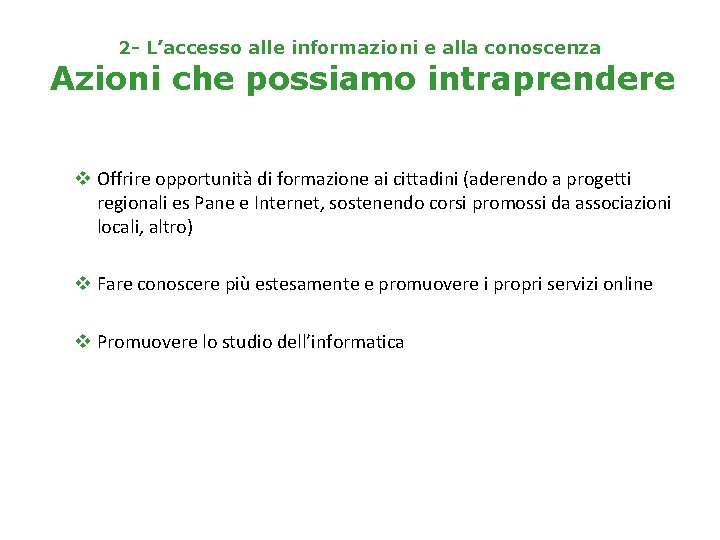 2- L’accesso alle informazioni e alla conoscenza
Azioni che possiamo intraprendere

❖ Offrire opportunità di formazione ai cittadini (aderendo a progetti regionali es Pane e Internet, sostenendo corsi promossi da associazioni locali, altro)

❖ Fare conoscere più estesamente e promuovere i propri servizi online

❖ Promuovere lo studio dell’informatica